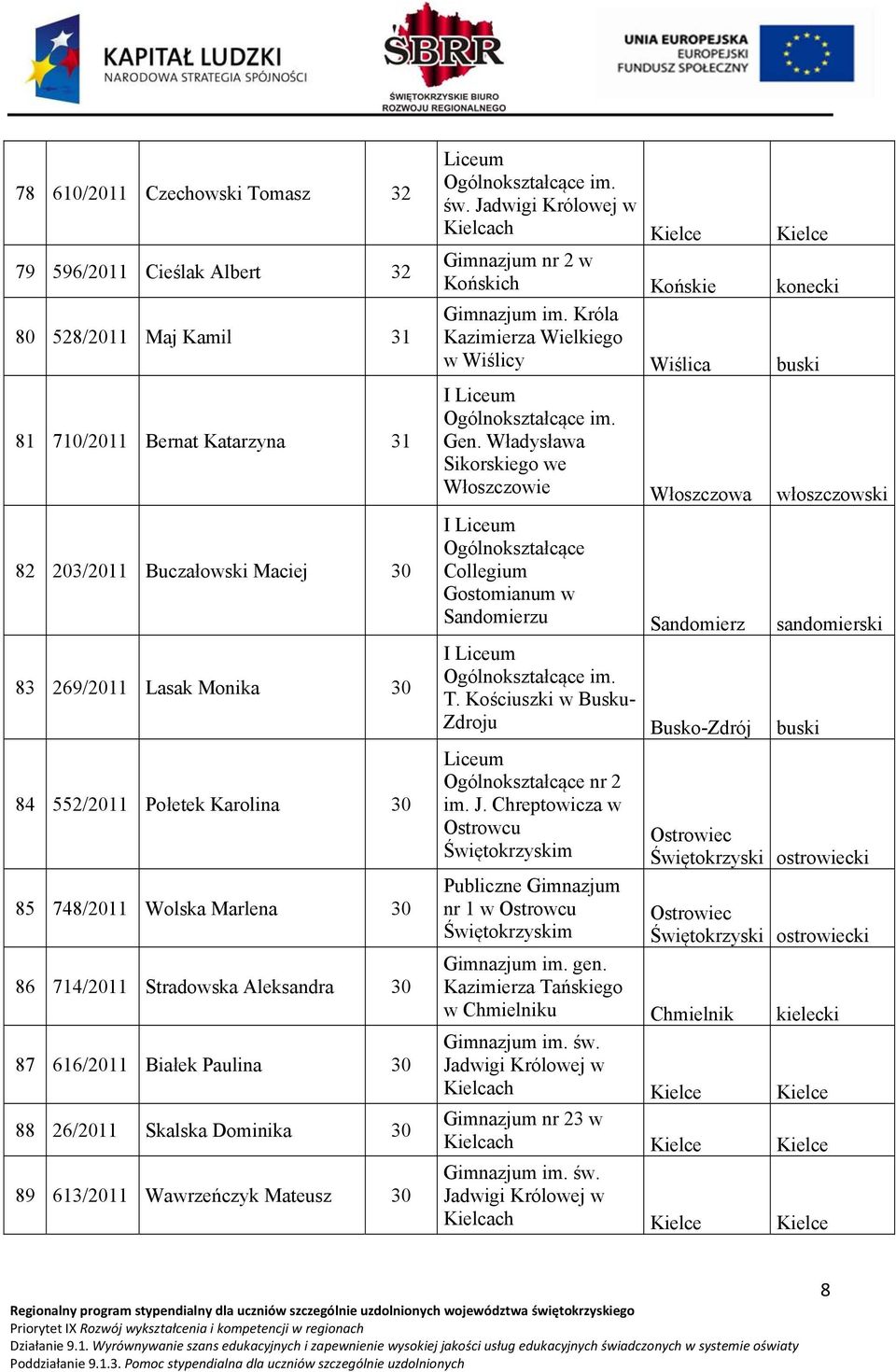 KAPITAŁ LUDZKI
NARODOWA STRATEGIA SPÓJNOŚCI

SBRR
ŚWIĘTOKRZYSKIE BIURO ROZWOJU REGIONALNEGO

UNIA EUROPEJSKA
EUROPEJSKI FUNDUSZ SPOŁECZNY

| 78 | 610/2011 | Czechowski Tomasz | 32 | Liceum Ogólnokształcące im. św. Jadwigi Królowej w Kielcach | Kielce | Kielce |
|---|---|---|---|---|---|---|
| 79 | 596/2011 | Cieślak Albert | 32 | Gimnazjum nr 2 w Końskich | Końskie | konecki |
| 80 | 528/2011 | Maj Kamil | 31 | Gimnazjum im. Króla Kazimierza Wielkiego w Wiślicy | Wiślica | buski |
| 81 | 710/2011 | Bernat Katarzyna | 31 | I Liceum Ogólnokształcące im. Gen. Władysława Sikorskiego we Włoszczowie | Włoszczowa | włoszczowski |
| 82 | 203/2011 | Buczałowski Maciej | 30 | I Liceum Ogólnokształcące Collegium Gostomianum w Sandomierzu | Sandomierz | sandomierski |
| 83 | 269/2011 | Lasak Monika | 30 | I Liceum Ogólnokształcące im. T. Kościuszki w Busku-Zdroju | Busko-Zdrój | buski |
| 84 | 552/2011 | Połetek Karolina | 30 | Liceum Ogólnokształcące nr 2 im. J. Chreptowicza w Ostrowcu Świętokrzyskim | Ostrowiec Świętokrzyski | ostrowiecki |
| 85 | 748/2011 | Wolska Marlena | 30 | Publiczne Gimnazjum nr 1 w Ostrowcu Świętokrzyskim | Ostrowiec Świętokrzyski | ostrowiecki |
| 86 | 714/2011 | Stradowska Aleksandra | 30 | Gimnazjum im. gen. Kazimierza Tańskiego w Chmielniku | Chmielnik | kielecki |
| 87 | 616/2011 | Białek Paulina | 30 | Gimnazjum im. św. Jadwigi Królowej w Kielcach | Kielce | Kielce |
| 88 | 26/2011 | Skalska Dominika | 30 | Gimnazjum nr 23 w Kielcach | Kielce | Kielce |
| 89 | 613/2011 | Wawrzeńczyk Mateusz | 30 | Gimnazjum im. św. Jadwigi Królowej w Kielcach | Kielce | Kielce |

8

Regionalny program stypendialny dla uczniów szczególnie uzdolnionych województwa świętokrzyskiego
Priorytet IX Rozwój wykształcenia i kompetencji w regionach
Działanie 9.1. Wyrównywanie szans edukacyjnych i zapewnienie wysokiej jakości usług edukacyjnych świadczonych w systemie oświaty
Poddziałanie 9.1.3. Pomoc stypendialna dla uczniów szczególnie uzdolnionych